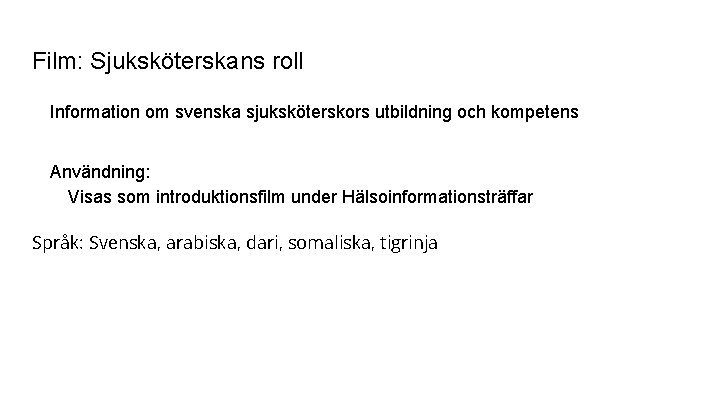 Film: Sjuksköterskans roll

Information om svenska sjuksköterskors utbildning och kompetens

Användning:

Visas som introduktionsfilm under Hälsoinformationsträffar

Språk: Svenska, arabiska, dari, somaliska, tigrinja